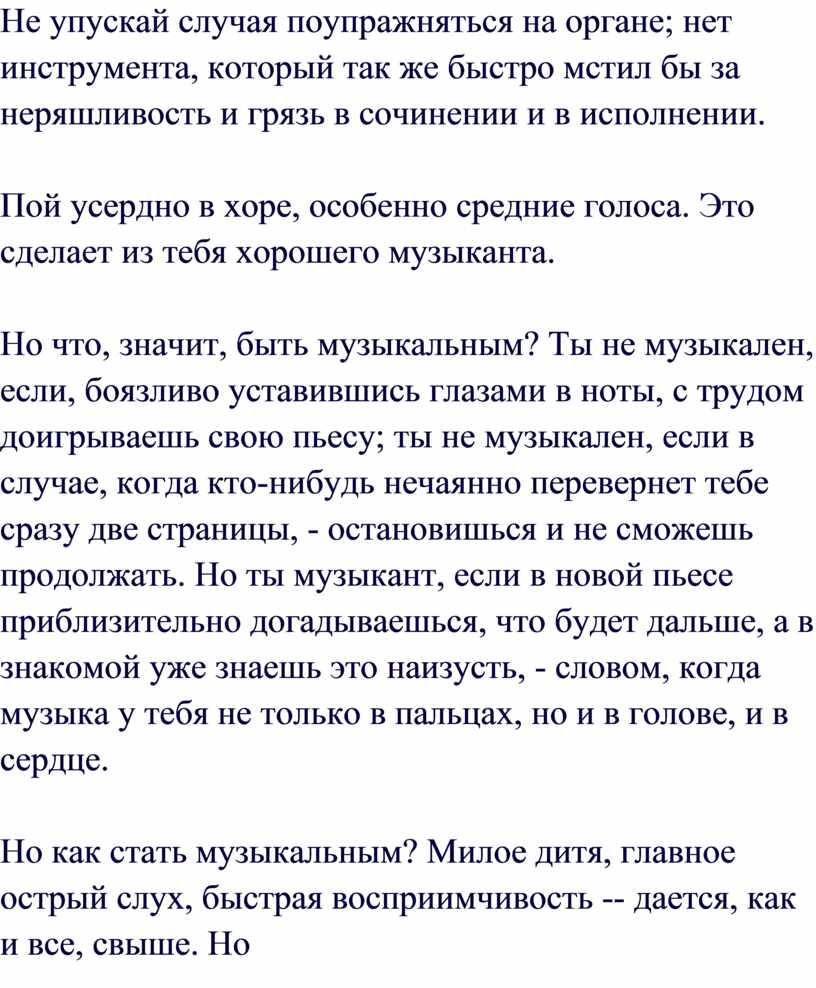 Не упускай случая поупражняться на органе; нет инструмента, который так же быстро мстил бы за неряшливость и грязь в сочинении и в исполнении.

Пой усердно в хоре, особенно средние голоса. Это сделает из тебя хорошего музыканта.

Но что, значит, быть музыкальным? Ты не музыкален, если, боязливо уставившись глазами в ноты, с трудом доигрываешь свою пьесу; ты не музыкален, если в случае, когда кто-нибудь нечаянно перевернет тебе сразу две страницы, - остановишься и не сможешь продолжать. Но ты музыкант, если в новой пьесе приблизительно догадываешься, что будет дальше, а в знакомой уже знаешь это наизусть, - словом, когда музыка у тебя не только в пальцах, но и в голове, и в сердце.

Но как стать музыкальным? Милое дитя, главное острый слух, быстрая восприимчивость -- дается, как и все, свыше. Но